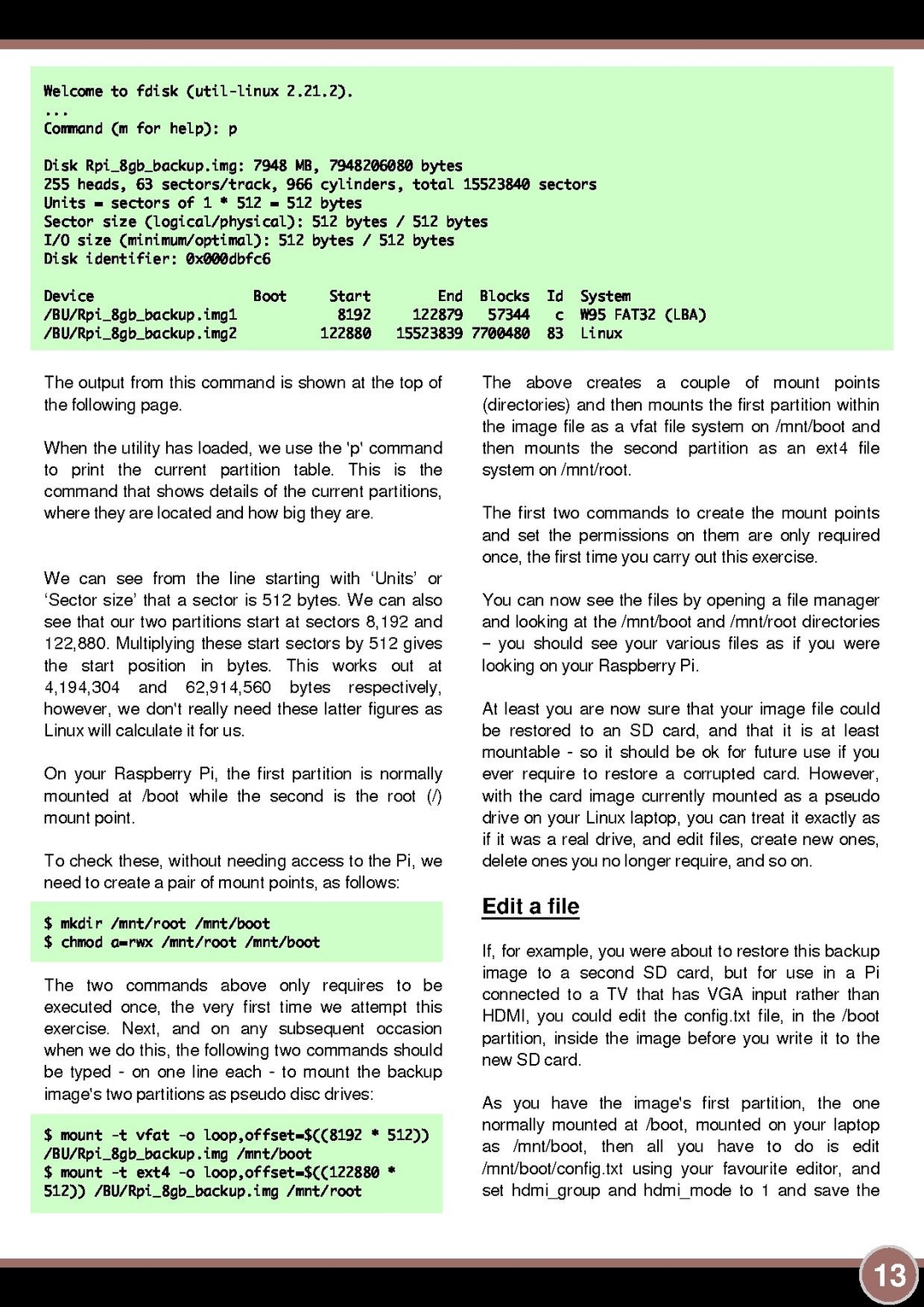 Welcome to fdisk (util-linux 2.21.2).
...
Command (m for help): p

Disk Rpi_8gb_backup.img: 7948 MB, 7948206080 bytes
255 heads, 63 sectors/track, 966 cylinders, total 15523840 sectors
Units = sectors of 1 * 512 = 512 bytes
Sector size (logical/physical): 512 bytes / 512 bytes
I/O size (minimum/optimal): 512 bytes / 512 bytes
Disk identifier: 0x000dbfc6

| Device | Boot | Start | End | Blocks | Id | System |
|---|---|---|---|---|---|---|
| /BU/Rpi_8gb_backup.img1 | | 8192 | 122879 | 57344 | c | W95 FAT32 (LBA) |
| /BU/Rpi_8gb_backup.img2 | | 122880 | 15523839 | 7700480 | 83 | Linux |

The output from this command is shown at the top of the following page.

When the utility has loaded, we use the 'p' command to print the current partition table. This is the command that shows details of the current partitions, where they are located and how big they are.

We can see from the line starting with ‘Units’ or ‘Sector size’ that a sector is 512 bytes. We can also see that our two partitions start at sectors 8,192 and 122,880. Multiplying these start sectors by 512 gives the start position in bytes. This works out at 4,194,304 and 62,914,560 bytes respectively, however, we don't really need these latter figures as Linux will calculate it for us.

On your Raspberry Pi, the first partition is normally mounted at /boot while the second is the root (/) mount point.

To check these, without needing access to the Pi, we need to create a pair of mount points, as follows:

$ mkdir /mnt/root /mnt/boot
$ chmod a=rwx /mnt/root /mnt/boot

The two commands above only requires to be executed once, the very first time we attempt this exercise. Next, and on any subsequent occasion when we do this, the following two commands should be typed - on one line each - to mount the backup image's two partitions as pseudo disc drives:

$ mount -t vfat -o loop,offset=$((8192 * 512)) /BU/Rpi_8gb_backup.img /mnt/boot
$ mount -t ext4 -o loop,offset=$((122880 * 512)) /BU/Rpi_8gb_backup.img /mnt/root

The above creates a couple of mount points (directories) and then mounts the first partition within the image file as a vfat file system on /mnt/boot and then mounts the second partition as an ext4 file system on /mnt/root.

The first two commands to create the mount points and set the permissions on them are only required once, the first time you carry out this exercise.

You can now see the files by opening a file manager and looking at the /mnt/boot and /mnt/root directories – you should see your various files as if you were looking on your Raspberry Pi.

At least you are now sure that your image file could be restored to an SD card, and that it is at least mountable - so it should be ok for future use if you ever require to restore a corrupted card. However, with the card image currently mounted as a pseudo drive on your Linux laptop, you can treat it exactly as if it was a real drive, and edit files, create new ones, delete ones you no longer require, and so on.

Edit a file

If, for example, you were about to restore this backup image to a second SD card, but for use in a Pi connected to a TV that has VGA input rather than HDMI, you could edit the config.txt file, in the /boot partition, inside the image before you write it to the new SD card.

As you have the image's first partition, the one normally mounted at /boot, mounted on your laptop as /mnt/boot, then all you have to do is edit /mnt/boot/config.txt using your favourite editor, and set hdmi_group and hdmi_mode to 1 and save the

13